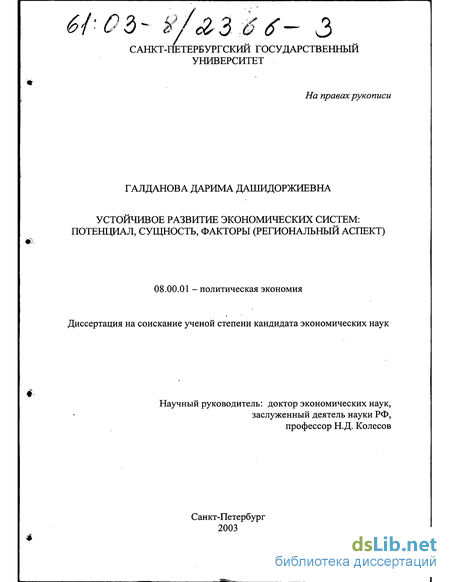 61:03-8/2366-3

САНКТ-ПЕТЕРБУРГСКИЙ ГОСУДАРСТВЕННЫЙ УНИВЕРСИТЕТ

На правах рукописи

ГАЛДАНОВА ДАРИМА ДАШИДОРЖИЕВНА

УСТОЙЧИВОЕ РАЗВИТИЕ ЭКОНОМИЧЕСКИХ СИСТЕМ: ПОТЕНЦИАЛ, СУЩНОСТЬ, ФАКТОРЫ (РЕГИОНАЛЬНЫЙ АСПЕКТ)

08.00.01 – политическая экономия

Диссертация на соискание ученой степени кандидата экономических наук

Научный руководитель: доктор экономических наук, заслуженный деятель науки РФ, профессор Н.Д. Колесов

Санкт-Петербург
2003

dsLib.net
библиотека диссертаций